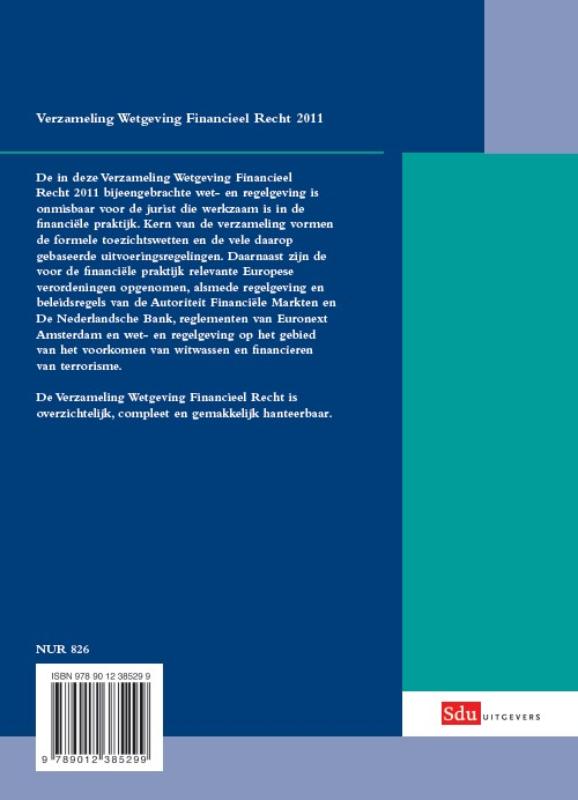 Verzameling Wetgeving Financieel Recht 2011

De in deze Verzameling Wetgeving Financieel Recht 2011 bijeengebrachte wet- en regelgeving is onmisbaar voor de jurist die werkzaam is in de financiële praktijk. Kern van de verzameling vormen de formele toezichtswetten en de vele daarop gebaseerde uitvoeringsregelingen. Daarnaast zijn de voor de financiële praktijk relevante Europese verordeningen opgenomen, alsmede regelgeving en beleidsregels van de Autoriteit Financiële Markten en De Nederlandsche Bank, reglementen van Euronext Amsterdam en wet- en regelgeving op het gebied van het voorkomen van witwassen en financieren van terrorisme.

De Verzameling Wetgeving Financieel Recht is overzichtelijk, compleet en gemakkelijk hanteerbaar.

NUR 826

ISBN 978 90 12 38529 9

9 789012 385299

Sdu UITGEVERS